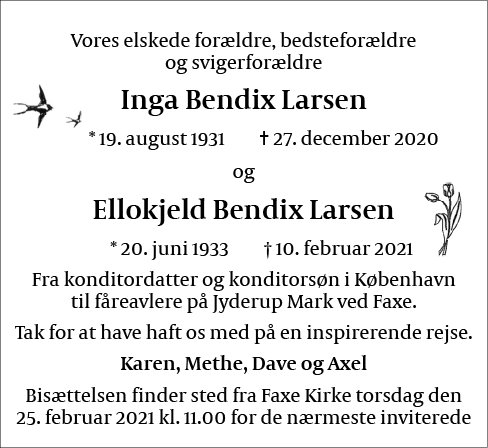 Vores elskede forældre, bedsteforældre og svigerforældre

Inga Bendix Larsen

* 19. august 1931 † 27. december 2020

og

Ellokjeld Bendix Larsen

* 20. juni 1933 † 10. februar 2021

Fra konditordatter og konditorsøn i København til fåreavlere på Jyderup Mark ved Faxe.

Tak for at have haft os med på en inspirerende rejse.

Karen, Methe, Dave og Axel

Bisættelsen finder sted fra Faxe Kirke torsdag den 25. februar 2021 kl. 11.00 for de nærmeste inviterede